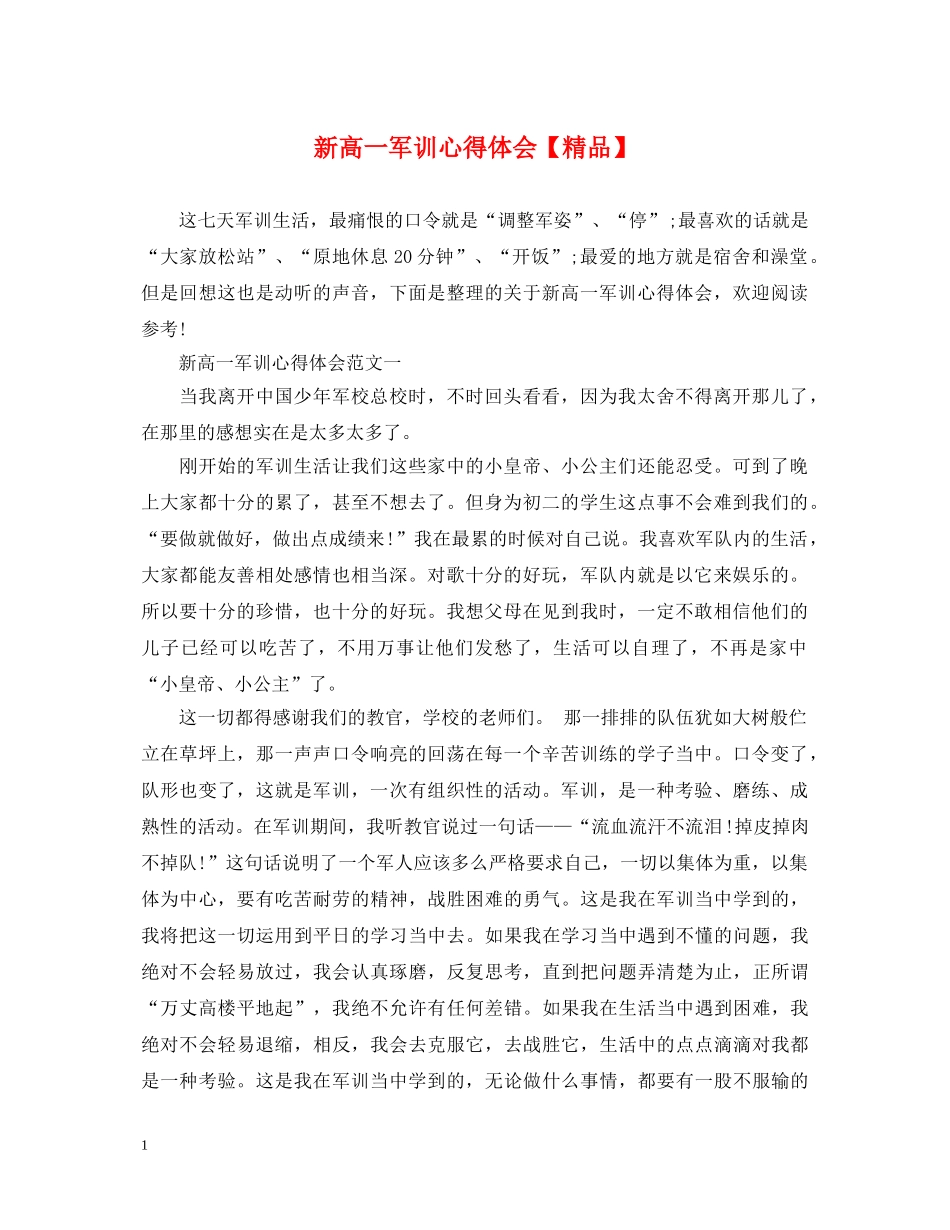 新高一军训心得体会【精品】

这七天军训生活，最痛恨的口令就是“调整军姿”、“停”;最喜欢的话就是“大家放松站”、“原地休息20分钟”、“开饭”;最爱的地方就是宿舍和澡堂。但是回想这也是动听的声音，下面是整理的关于新高一军训心得体会，欢迎阅读参考!

新高一军训心得体会范文一

当我离开中国少年军校总校时，不时回头看看，因为我太舍不得离开那儿了，在那里的感想实在是太多太多了。

刚开始的军训生活让我们这些家中的小皇帝、小公主们还能忍受。可到了晚上大家都十分的累了，甚至不想去了。但身为初二的学生这点事不会难到我们的。“要做就做好，做出点成绩来!”我在最累的时候对自己说。我喜欢军队内的生活，大家都能友善相处感情也相当深。对歌十分的好玩，军队内就是以它来娱乐的。所以要十分的珍惜，也十分的好玩。我想父母在见到我时，一定不敢相信他们的儿子已经可以吃苦了，不用万事让他们发愁了，生活可以自理了，不再是家中“小皇帝、小公主”了。

这一切都得感谢我们的教官，学校的老师们。 那一排排的队伍犹如大树般伫立在草坪上，那一声声口令响亮的回荡在每一个辛苦训练的学子当中。口令变了，队形也变了，这就是军训，一次有组织性的活动。军训，是一种考验、磨练、成熟性的活动。在军训期间，我听教官说过一句话——“流血流汗不流泪!掉皮掉肉不掉队!”这句话说明了一个军人应该多么严格要求自己，一切以集体为重，以集体为中心，要有吃苦耐劳的精神，战胜困难的勇气。这是我在军训当中学到的，我将把这一切运用到平日的学习当中去。如果我在学习当中遇到不懂的问题，我绝对不会轻易放过，我会认真琢磨，反复思考，直到把问题弄清楚为止，正所谓“万丈高楼平地起”，我绝不允许有任何差错。如果我在生活当中遇到困难，我绝对不会轻易退缩，相反，我会去克服它，去战胜它，生活中的点点滴滴对我都是一种考验。这是我在军训当中学到的，无论做什么事情，都要有一股不服输的

1